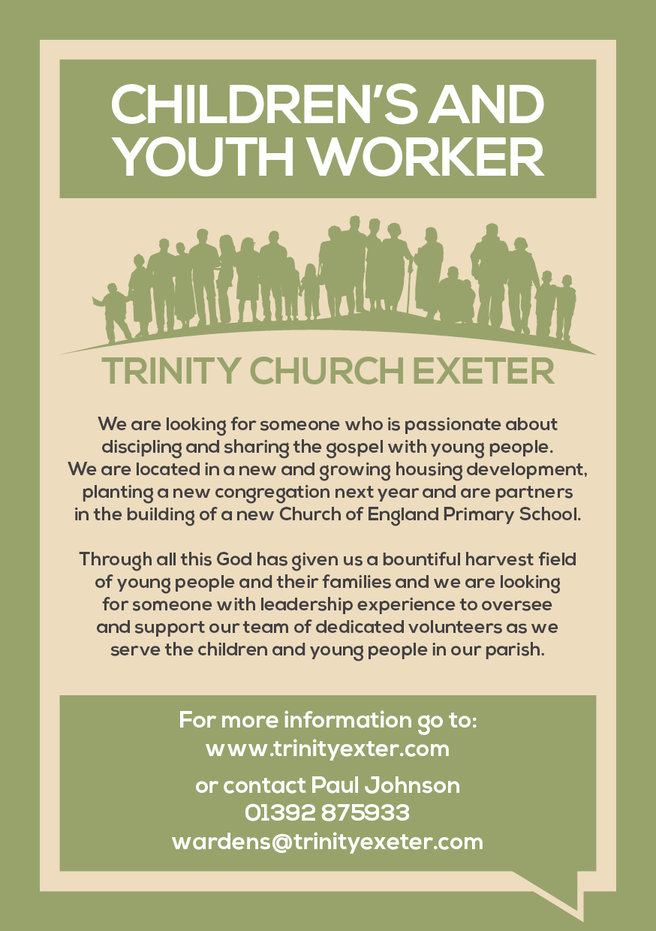 CHILDREN'S AND YOUTH WORKER

TRINITY CHURCH EXETER

We are looking for someone who is passionate about discipling and sharing the gospel with young people. We are located in a new and growing housing development, planting a new congregation next year and are partners in the building of a new Church of England Primary School.

Through all this God has given us a bountiful harvest field of young people and their families and we are looking for someone with leadership experience to oversee and support our team of dedicated volunteers as we serve the children and young people in our parish.

For more information go to:
www.trinityexter.com

or contact Paul Johnson
01392 875933
wardens@trinityexeter.com